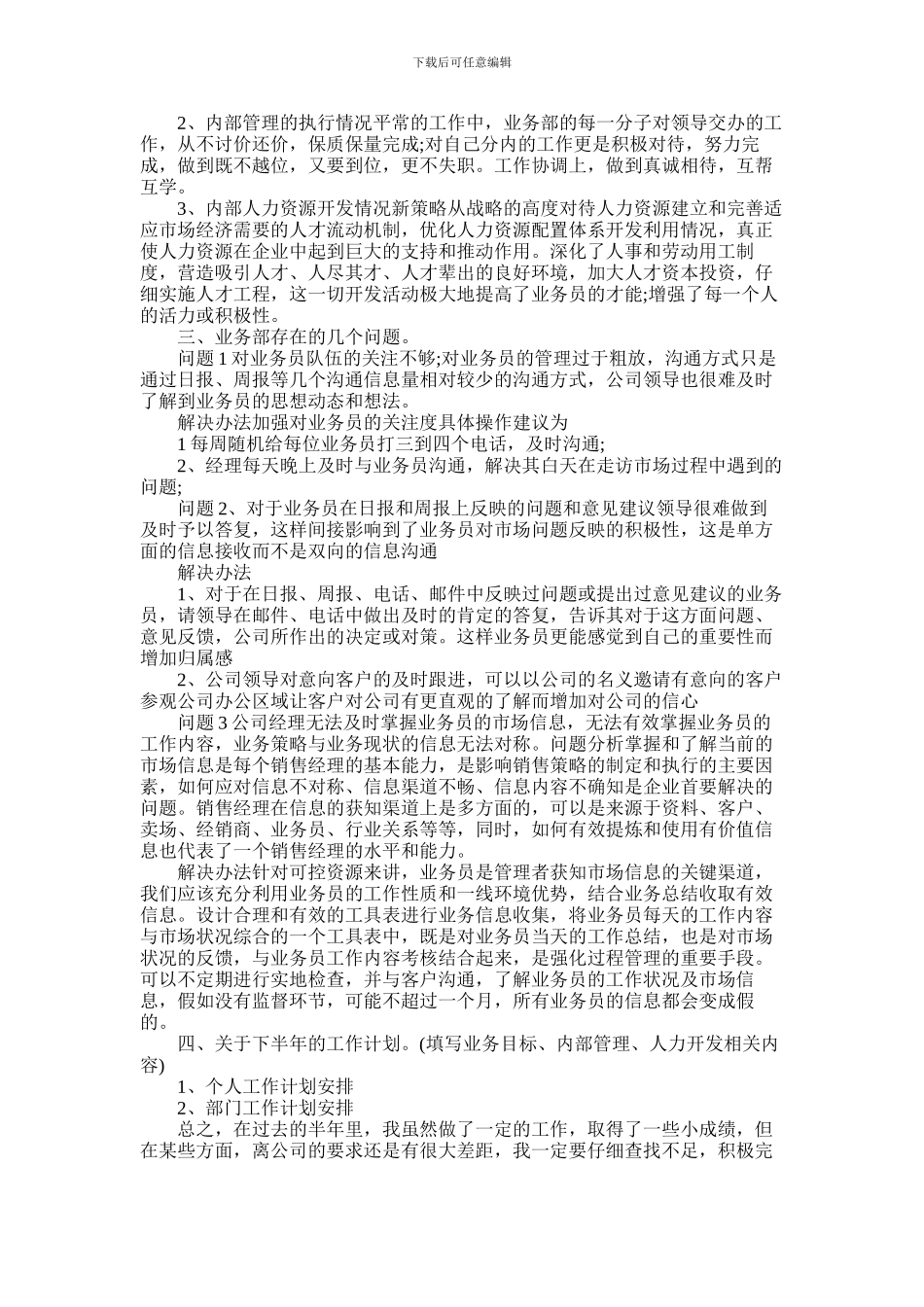 下载后可任意编辑

2、内部管理的执行情况平常的工作中，业务部的每一分子对领导交办的工作，从不讨价还价，保质保量完成;对自己分内的工作更是积极对待，努力完成，做到既不越位，又要到位，更不失职。工作协调上，做到真诚相待，互帮互学。

3、内部人力资源开发情况新策略从战略的高度对待人力资源建立和完善适应市场经济需要的人才流动机制，优化人力资源配置体系开发利用情况，真正使人力资源在企业中起到巨大的支持和推动作用。深化了人事和劳动用工制度，营造吸引人才、人尽其才、人才辈出的良好环境，加大人才资本投资，仔细实施人才工程，这一切开发活动极大地提高了业务员的才能;增强了每一个人的活力或积极性。

三、业务部存在的几个问题。

问题 1 对业务员队伍的关注不够;对业务员的管理过于粗放，沟通方式只是通过日报、周报等几个沟通信息量相对较少的沟通方式，公司领导也很难及时了解到业务员的思想动态和想法。

解决办法加强对业务员的关注度具体操作建议为

1 每周随机给每位业务员打三到四个电话，及时沟通;

2、经理每天晚上及时与业务员沟通，解决其白天在走访市场过程中遇到的问题;

问题 2、对于业务员在日报和周报上反映的问题和意见建议领导很难做到及时予以答复，这样间接影响到了业务员对市场问题反映的积极性，这是单方面的信息接收而不是双向的信息沟通

解决办法

1、对于在日报、周报、电话、邮件中反映过问题或提出过意见建议的业务员，请领导在邮件、电话中做出及时的肯定的答复，告诉其对于这方面问题、意见反馈，公司所作出的决定或对策。这样业务员更能感觉到自己的重要性而增加归属感

2、公司领导对意向客户的及时跟进，可以以公司的名义邀请有意向的客户参观公司办公区域让客户对公司有更直观的了解而增加对公司的信心

问题 3 公司经理无法及时掌握业务员的市场信息，无法有效掌握业务员的工作内容，业务策略与业务现状的信息无法对称。问题分析掌握和了解当前的市场信息是每个销售经理的基本能力，是影响销售策略的制定和执行的主要因素，如何应对信息不对称、信息渠道不畅、信息内容不确知是企业首要解决的问题。销售经理在信息的获知渠道上是多方面的，可以是来源于资料、客户、卖场、经销商、业务员、行业关系等等，同时，如何有效提炼和使用有价值信息也代表了一个销售经理的水平和能力。

解决办法针对可控资源来讲，业务员是管理者获知市场信息的关键渠道，我们应该充分利用业务员的工作性质和一线环境优势，结合业务总结收取有效信息。设计合理和有效的工具表进行业务信息收集，将业务员每天的工作内容与市场状况综合的一个工具表中，既是对业务员当天的工作总结，也是对市场状况的反馈，与业务员工作内容考核结合起来，是强化过程管理的重要手段。可以不定期进行实地检查，并与客户沟通，了解业务员的工作状况及市场信息，假如没有监督环节，可能不超过一个月，所有业务员的信息都会变成假的。

四、关于下半年的工作计划。(填写业务目标、内部管理、人力开发相关内容)

1、个人工作计划安排

2、部门工作计划安排

总之，在过去的半年里，我虽然做了一定的工作，取得了一些小成绩，但在某些方面，离公司的要求还是有很大差距，我一定要仔细查找不足，积极完